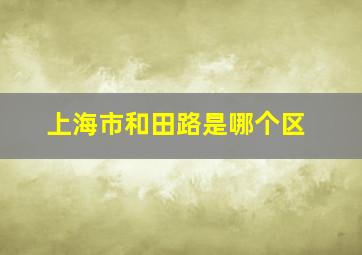 上海市和田路是哪个区